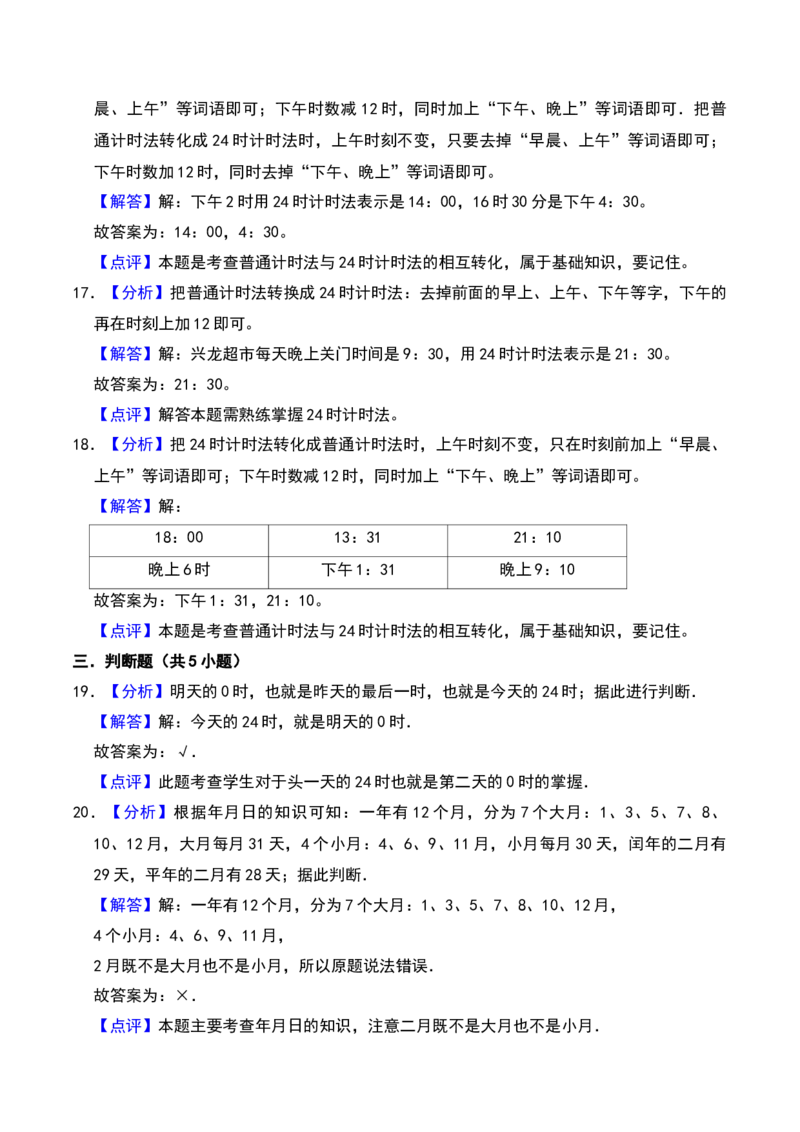 晨、上午”等词语即可；下午时数减12时，同时加上“下午、晚上”等词语即可．把普通计时法转化成24时计时法时，上午时刻不变，只要去掉“早晨、上午”等词语即可；下午时数加12时，同时去掉“下午、晚上”等词语即可。

【解答】解：下午2时用24时计时法表示是14：00，16时30分是下午4：30。

故答案为：14：00，4：30。

【点评】本题是考查普通计时法与24时计时法的相互转化，属于基础知识，要记住。

17．【分析】把普通计时法转换成24时计时法：去掉前面的早上、上午、下午等字，下午的再在时刻上加12即可。

【解答】解：兴龙超市每天晚上关门时间是9：30，用24时计时法表示是21：30。

故答案为：21：30。

【点评】解答本题需熟练掌握24时计时法。

18．【分析】把24时计时法转化成普通计时法时，上午时刻不变，只在时刻前加上“早晨、上午”等词语即可；下午时数减12时，同时加上“下午、晚上”等词语即可。

【解答】解：

| 18：00 | 13：31 | 21：10 |
|---|---|---|
| 晚上6时 | 下午1：31 | 晚上9：10 |

故答案为：下午1：31，21：10。

【点评】本题是考查普通计时法与24时计时法的相互转化，属于基础知识，要记住。

三．判断题（共5小题）

19．【分析】明天的0时，也就是昨天的最后一时，也就是今天的24时；据此进行判断．

【解答】解：今天的24时，就是明天的0时．

故答案为：√．

【点评】此题考查学生对于头一天的24时也就是第二天的0时的掌握．

20．【分析】根据年月日的知识可知：一年有12个月，分为7个大月：1、3、5、7、8、10、12月，大月每月31天，4个小月：4、6、9、11月，小月每月30天，闰年的二月有29天，平年的二月有28天；据此判断．

【解答】解：一年有12个月，分为7个大月：1、3、5、7、8、10、12月，

4个小月：4、6、9、11月，

2月既不是大月也不是小月，所以原题说法错误．

故答案为：×．

【点评】本题主要考查年月日的知识，注意二月既不是大月也不是小月．